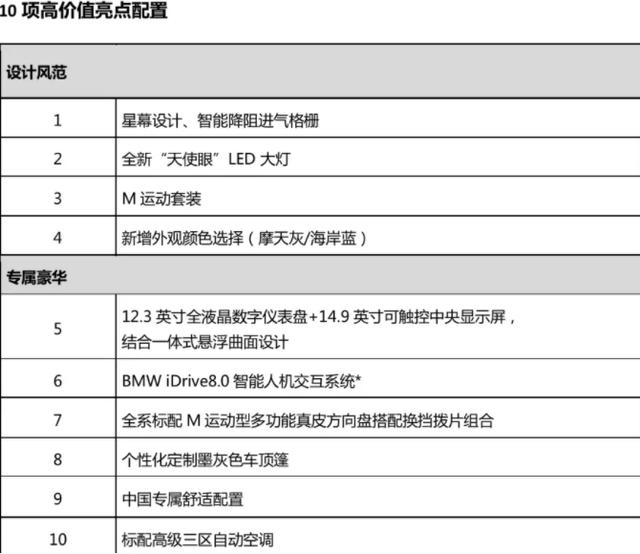 10 项高价值亮点配置

| 设计风范 | |
|---|---|
| 1 | 星幕设计、智能降阻进气格栅 |
| 2 | 全新“天使眼”LED 大灯 |
| 3 | M 运动套装 |
| 4 | 新增外观颜色选择（摩天灰/海岸蓝） |
| 专属豪华 | |
| 5 | 12.3 英寸全液晶数字仪表盘+14.9 英寸可触控中央显示屏，结合一体式悬浮曲面设计 |
| 6 | BMW iDrive8.0 智能人机交互系统* |
| 7 | 全系标配 M 运动型多功能真皮方向盘搭配换挡拨片组合 |
| 8 | 个性化定制墨灰色车顶篷 |
| 9 | 中国专属舒适配置 |
| 10 | 标配高级三区自动空调 |